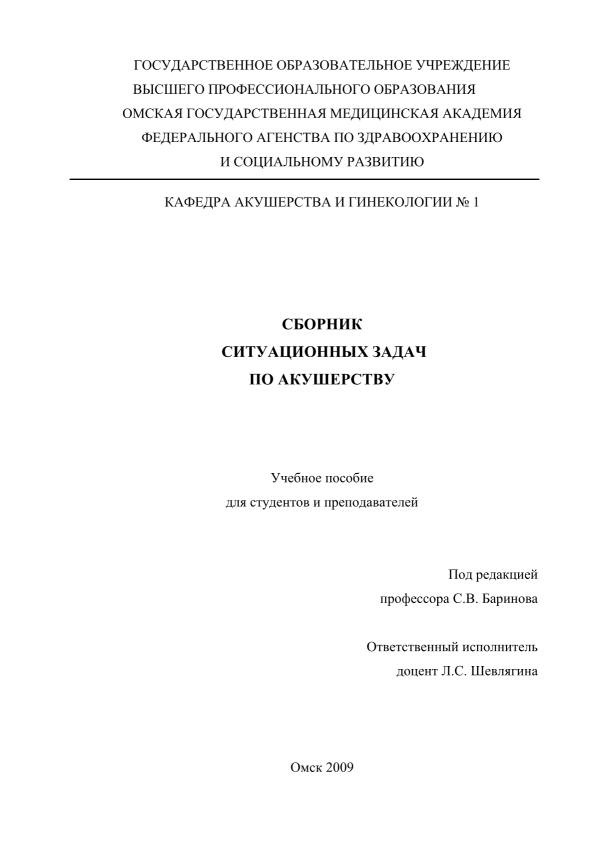 ГОСУДАРСТВЕННОЕ ОБРАЗОВАТЕЛЬНОЕ УЧРЕЖДЕНИЕ
ВЫСШЕГО ПРОФЕССИОНАЛЬНОГО ОБРАЗОВАНИЯ
ОМСКАЯ ГОСУДАРСТВЕННАЯ МЕДИЦИНСКАЯ АКАДЕМИЯ
ФЕДЕРАЛЬНОГО АГЕНСТВА ПО ЗДРАВООХРАНЕНИЮ
И СОЦИАЛЬНОМУ РАЗВИТИЮ

КАФЕДРА АКУШЕРСТВА И ГИНЕКОЛОГИИ № 1

СБОРНИК
СИТУАЦИОННЫХ ЗАДАЧ
ПО АКУШЕРСТВУ

Учебное пособие
для студентов и преподавателей

Под редакцией
профессора С.В. Баринова

Ответственный исполнитель
доцент Л.С. Шевлягина

Омск 2009